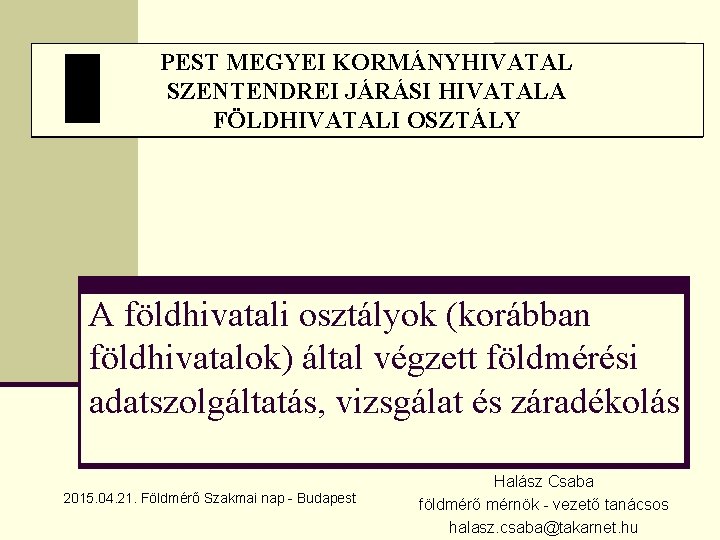 PEST MEGYEI KORMÁNYHIVATAL
SZENTENDREI JÁRÁSI HIVATALA
FÖLDHIVATALI OSZTÁLY

A földhivatali osztályok (korábban földhivatalok) által végzett földmérési adatszolgáltatás, vizsgálat és záradékolás

2015.04.21. Földmérő Szakmai nap - Budapest

Halász Csaba
földmérő mérnök - vezető tanácsos
halasz.csaba@takarnet.hu